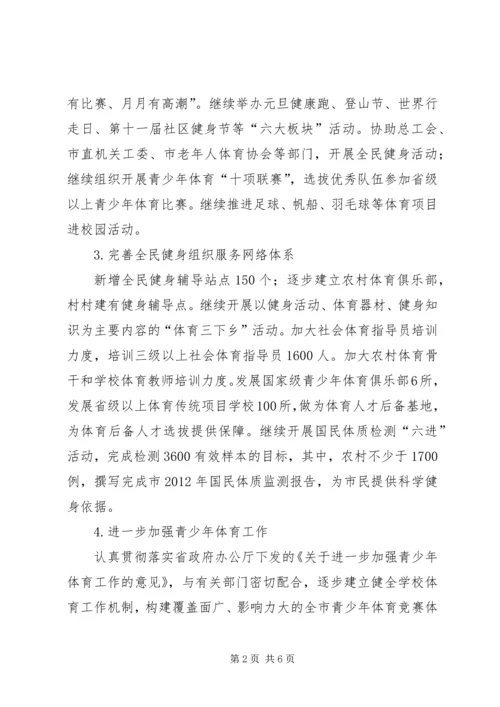 有比赛、月月有高潮”。继续举办元旦健康跑、登山节、世界行走日、第十一届社区健身节等“六大板块”活动。协助总工会、市直机关工委、市老年人体育协会等部门，开展全民健身活动；继续组织开展青少年体育“十项联赛”，选拔优秀队伍参加省级以上青少年体育比赛。继续推进足球、帆船、羽毛球等体育项目进校园活动。

3.完善全民健身组织服务网络体系

新增全民健身辅导站点150个；逐步建立农村体育俱乐部，村村建有健身辅导点。继续开展以健身活动、体育器材、健身知识为主要内容的“体育三下乡”活动。加大社会体育指导员培训力度，培训三级以上社会体育指导员1600人。加大农村体育骨干和学校体育教师培训力度。发展国家级青少年体育俱乐部6所，发展省级以上体育传统项目学校100所，做为体育人才后备基地，为体育后备人才选拔提供保障。继续开展国民体质检测“六进”活动，完成检测3600有效样本的目标，其中，农村不少于1700例，撰写完成市2012年国民体质监测报告，为市民提供科学健身依据。

4.进一步加强青少年体育工作

认真贯彻落实省政府办公厅下发的《关于进一步加强青少年体育工作的意见》，与有关部门密切配合，逐步建立健全学校体育工作机制，构建覆盖面广、影响力大的全市青少年体育竞赛体

第2页 共6页